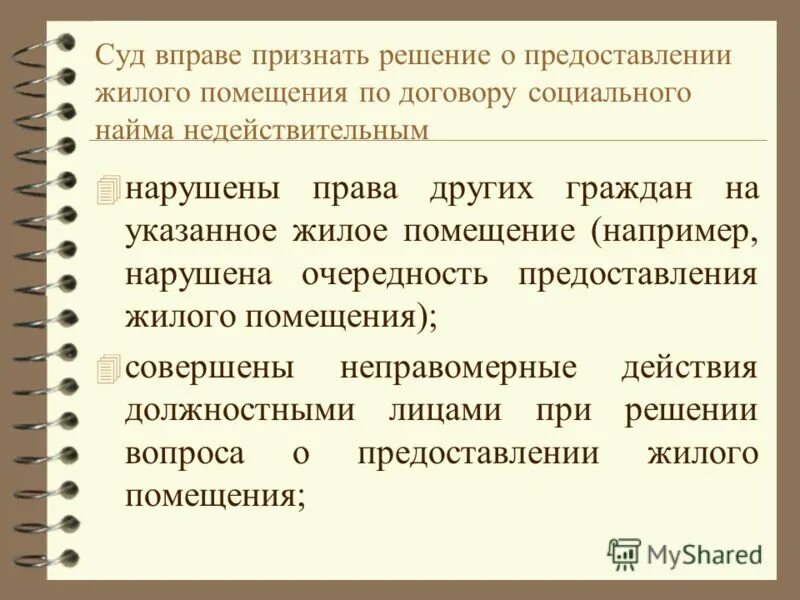 Суд вправе признать решение о предоставлении жилого помещения по договору социального найма недействительным

нарушены права других граждан на указанное жилое помещение (например, нарушена очередность предоставления жилого помещения);

совершены неправомерные действия должностными лицами при решении вопроса о предоставлении жилого помещения;

MyShared